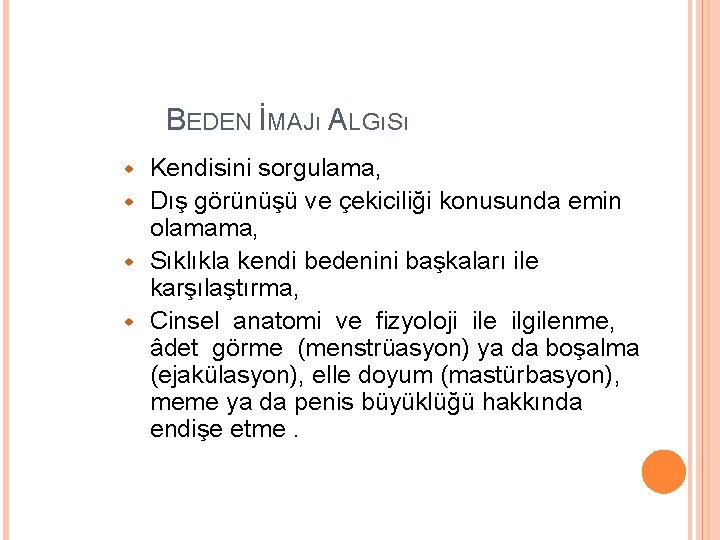 BEDEN İMAJI ALGISI

• Kendisini sorgulama,
• Dış görünüşü ve çekiciliği konusunda emin olamama,
• Sıklıkla kendi bedenini başkaları ile karşılaştırma,
• Cinsel anatomi ve fizyoloji ile ilgilenme, âdet görme (menstrüasyon) ya da boşalma (ejakülasyon), elle doyum (mastürbasyon), meme ya da penis büyüklüğü hakkında endişe etme .